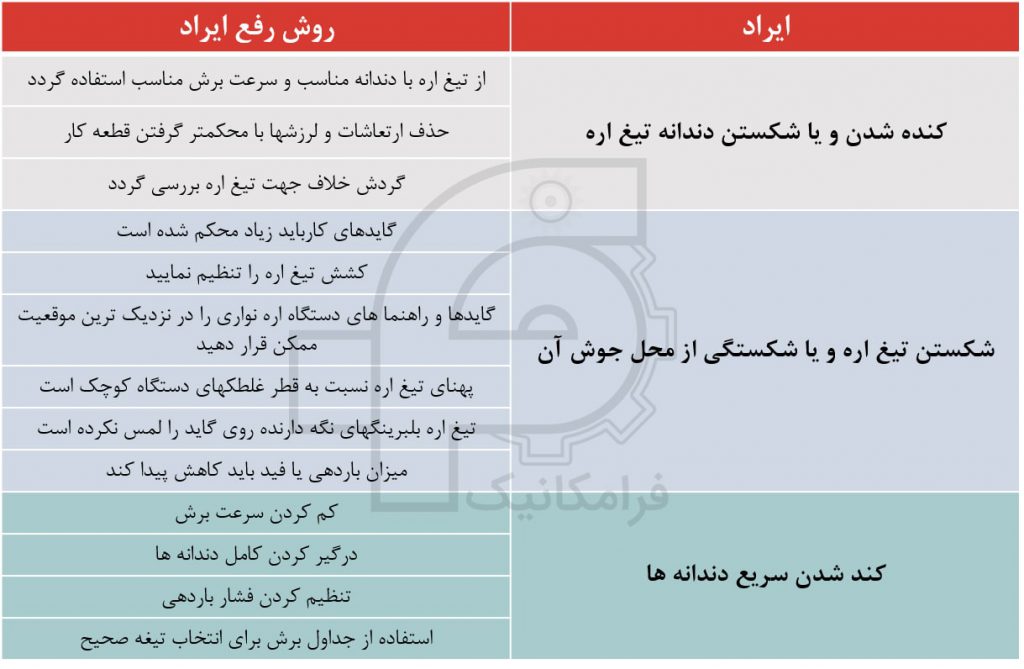 | ایراد | روش رفع ایراد |
|---|---|
| کنده شدن و یا شکستن دندانه تیغ اره | از تیغ اره با دندانه مناسب و سرعت برش مناسب استفاده گردد |
| | حذف ارتعاشات و لرزشها با محکمتر گرفتن قطعه کار |
| | گردش خلاف جهت تیغ اره بررسی گردد |
| شکستن تیغ اره و یا شکستگی از محل جوش آن | گایدهای کارباید زیاد محکم شده است |
| | کشش تیغ اره را تنظیم نمایید |
| | گایدها و راهنما های دستگاه اره نواری را در نزدیک ترین موقعیت ممکن قرار دهید |
| | پهنای تیغ اره نسبت به قطر غلطکهای دستگاه کوچک است |
| | تیغ اره بلبرینگهای نگه دارنده روی گاید را لمس نکرده است |
| | میزان باردهی یا فید باید کاهش پیدا کند |
| کند شدن سریع دندانه ها | کم کردن سرعت برش |
| | درگیر کردن کامل دندانه ها |
| | تنظیم کردن فشار باردهی |
| | استفاده از جداول برش برای انتخاب تیغه صحیح |

فرامکانیک